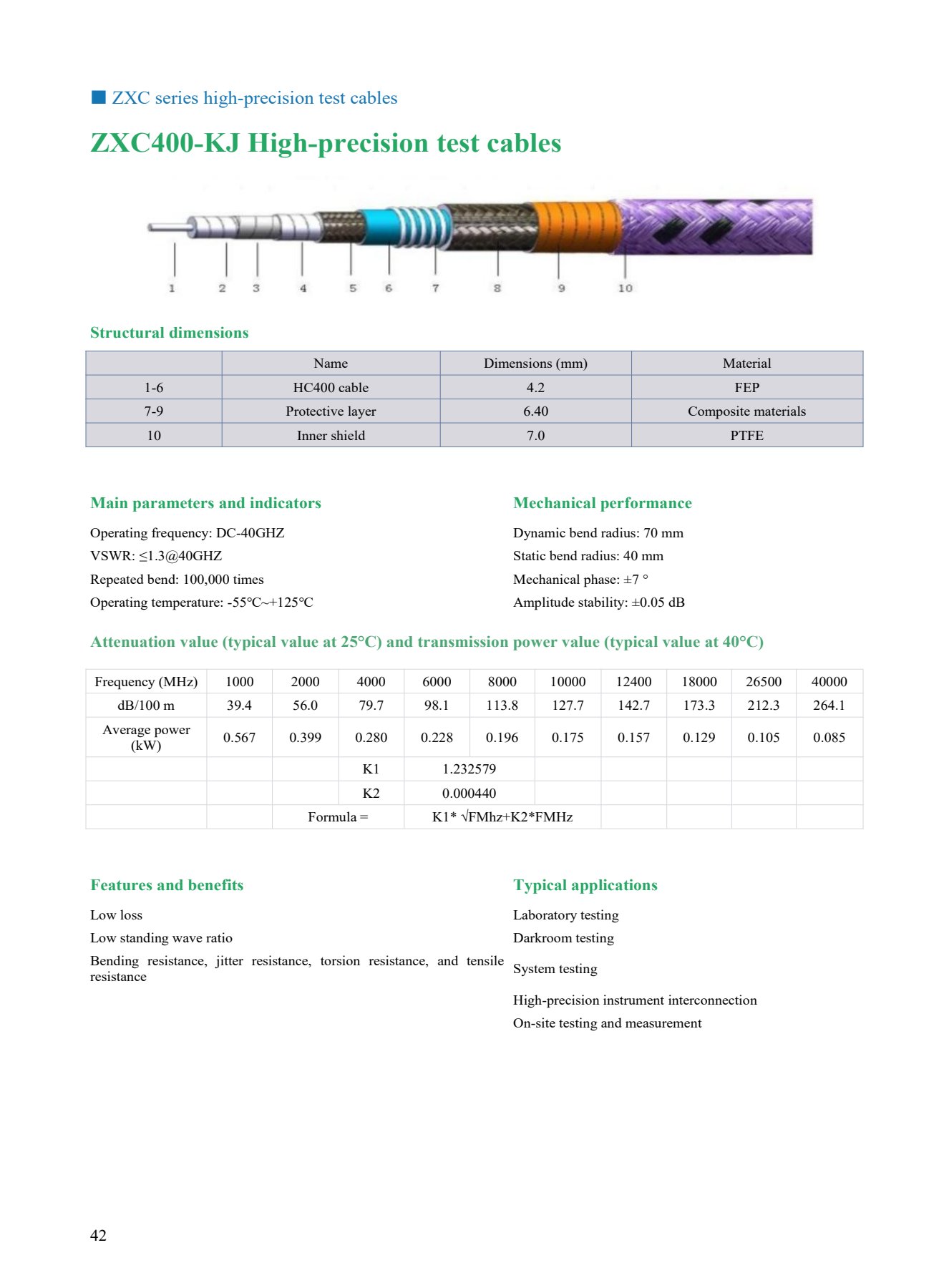 ■ ZXC series high-precision test cables

ZXC400-KJ High-precision test cables

1 2 3 4 5 6 7 8 9 10

Structural dimensions

| | Name | Dimensions (mm) | Material |
|---|---|---|---|
| 1-6 | HC400 cable | 4.2 | FEP |
| 7-9 | Protective layer | 6.40 | Composite materials |
| 10 | Inner shield | 7.0 | PTFE |

Main parameters and indicators

Operating frequency: DC-40GHZ

VSWR: ≤1.3@40GHZ

Repeated bend: 100,000 times

Operating temperature: -55℃~+125℃

Mechanical performance

Dynamic bend radius: 70 mm

Static bend radius: 40 mm

Mechanical phase: ±7 °

Amplitude stability: ±0.05 dB

Attenuation value (typical value at 25°C) and transmission power value (typical value at 40°C)

| Frequency (MHz) | 1000 | 2000 | 4000 | 6000 | 8000 | 10000 | 12400 | 18000 | 26500 | 40000 |
|---|---|---|---|---|---|---|---|---|---|---|
| dB/100 m | 39.4 | 56.0 | 79.7 | 98.1 | 113.8 | 127.7 | 142.7 | 173.3 | 212.3 | 264.1 |
| Average power (kW) | 0.567 | 0.399 | 0.280 | 0.228 | 0.196 | 0.175 | 0.157 | 0.129 | 0.105 | 0.085 |
| | | | K1 | 1.232579 | | | | | | |
| | | | K2 | 0.000440 | | | | | | |
| | | Formula = | | K1* √FMhz+K2*FMHz | | | | | | |

Features and benefits

Low loss

Low standing wave ratio

Bending resistance, jitter resistance, torsion resistance, and tensile resistance

Typical applications

Laboratory testing

Darkroom testing

System testing

High-precision instrument interconnection

On-site testing and measurement

42